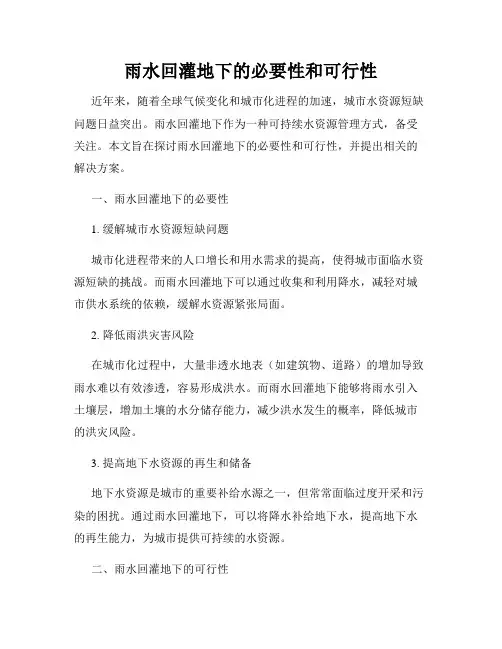 雨水回灌地下的必要性和可行性

近年来，随着全球气候变化和城市化进程的加速，城市水资源短缺问题日益突出。雨水回灌地下作为一种可持续水资源管理方式，备受关注。本文旨在探讨雨水回灌地下的必要性和可行性，并提出相关的解决方案。

一、雨水回灌地下的必要性

1. 缓解城市水资源短缺问题

城市化进程带来的人口增长和用水需求的提高，使得城市面临水资源短缺的挑战。而雨水回灌地下可以通过收集和利用降水，减轻对城市供水系统的依赖，缓解水资源紧张局面。

2. 降低雨洪灾害风险

在城市化过程中，大量非透水地表（如建筑物、道路）的增加导致雨水难以有效渗透，容易形成洪水。而雨水回灌地下能够将雨水引入土壤层，增加土壤的水分储存能力，减少洪水发生的概率，降低城市的洪灾风险。

3. 提高地下水资源的再生和储备

地下水资源是城市的重要补给水源之一，但常常面临过度开采和污染的困扰。通过雨水回灌地下，可以将降水补给地下水，提高地下水的再生能力，为城市提供可持续的水资源。

二、雨水回灌地下的可行性